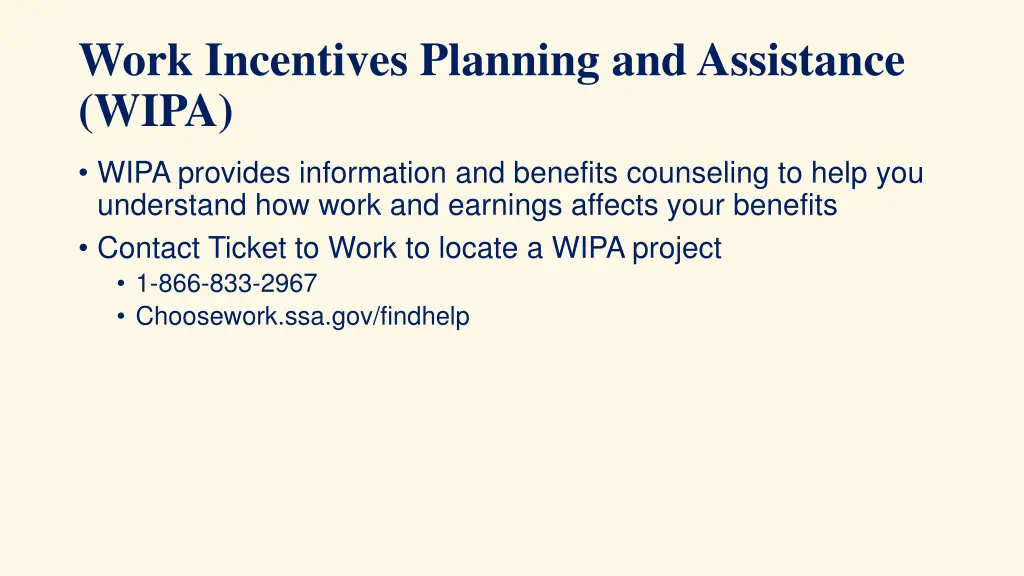 Work Incentives Planning and Assistance (WIPA)

• WIPA provides information and benefits counseling to help you understand how work and earnings affects your benefits
• Contact Ticket to Work to locate a WIPA project
  • 1-866-833-2967
  • Choosework.ssa.gov/findhelp